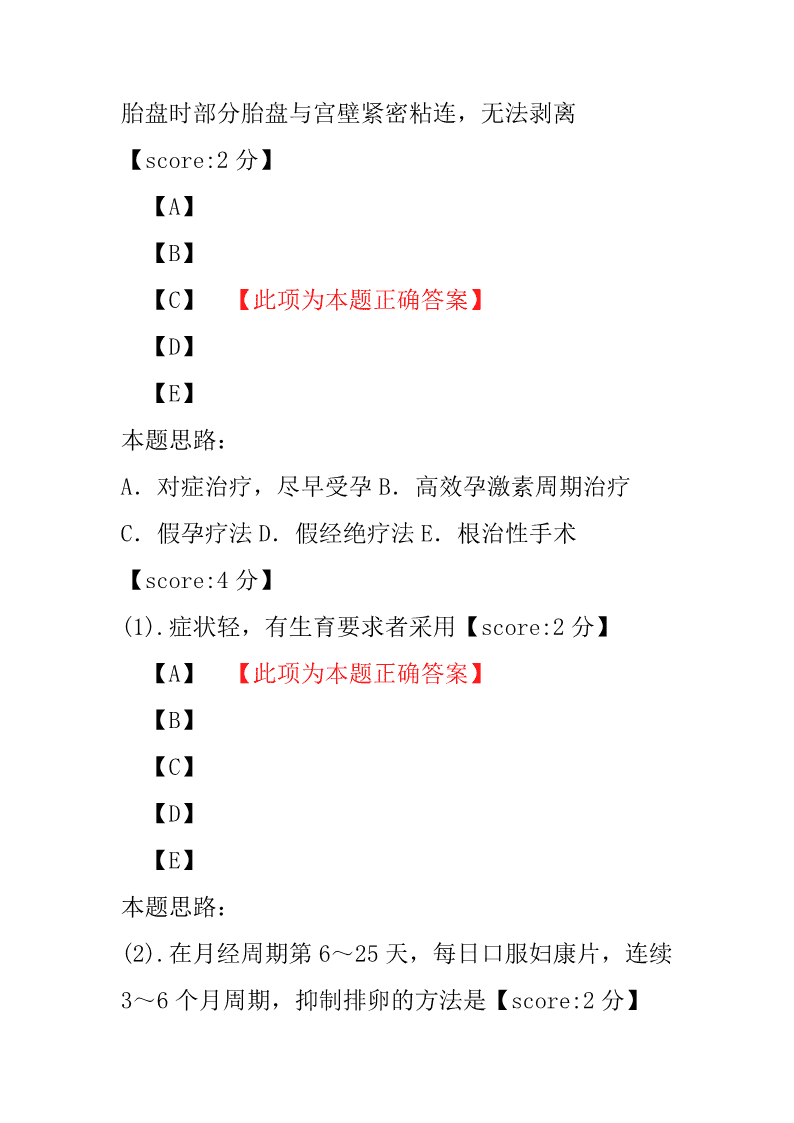 胎盘时部分胎盘与宫壁紧密粘连，无法剥离

【score:2 分】

【A】

【B】

【C】 【此项为本题正确答案】

【D】

【E】

本题思路：

A．对症治疗，尽早受孕 B．高效孕激素周期治疗 C．假孕疗法 D．假经绝疗法 E．根治性手术

【score:4 分】

(1).症状轻，有生育要求者采用【score:2 分】

【A】 【此项为本题正确答案】

【B】

【C】

【D】

【E】

本题思路：

(2).在月经周期第 6～25 天，每日口服妇康片，连续 3～6 个月周期，抑制排卵的方法是【score:2 分】